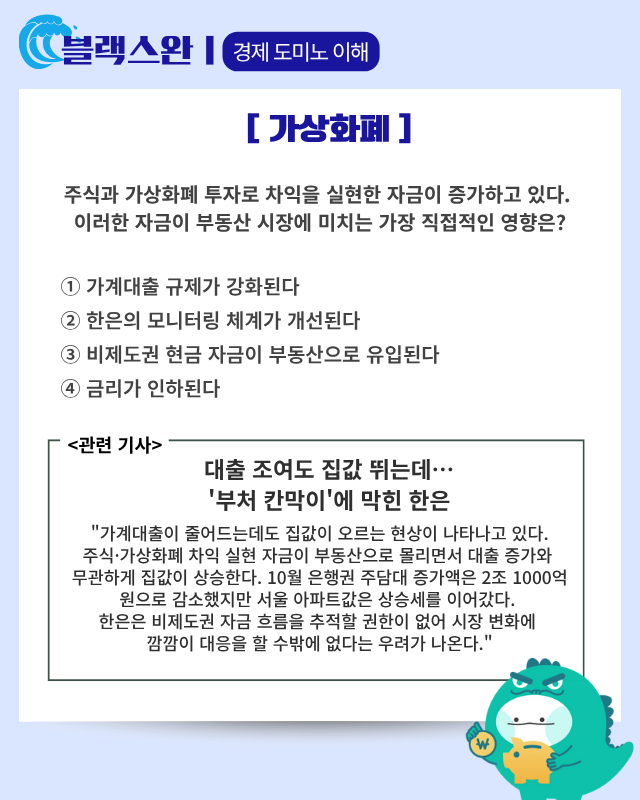 블랙스완 | 경제 도미노 이해

[ 가상화폐 ]

주식과 가상화폐 투자로 차익을 실현한 자금이 증가하고 있다. 이러한 자금이 부동산 시장에 미치는 가장 직접적인 영향은?

① 가계대출 규제가 강화된다
② 한은의 모니터링 체계가 개선된다
③ 비제도권 현금 자금이 부동산으로 유입된다
④ 금리가 인하된다

<관련 기사>

대출 조여도 집값 뛰는데…
'부처 칸막이'에 막힌 한은

"가계대출이 줄어드는데도 집값이 오르는 현상이 나타나고 있다. 주식·가상화폐 차익 실현 자금이 부동산으로 몰리면서 대출 증가와 무관하게 집값이 상승한다. 10월 은행권 주담대 증가액은 2조 1000억 원으로 감소했지만 서울 아파트값은 상승세를 이어갔다. 한은은 비제도권 자금 흐름을 추적할 권한이 없어 시장 변화에 깜깜이 대응을 할 수밖에 없다는 우려가 나온다."

₩